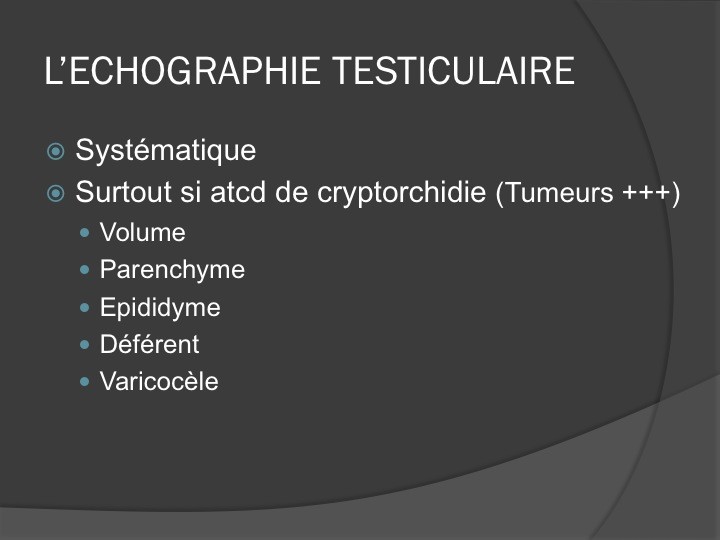 L'ECHOGRAPHIE TESTICULAIRE

• Systématique
• Surtout si atcd de cryptorchidie (Tumeurs +++)
• Volume
• Parenchyme
• Epididyme
• Déférent
• Varicocèle